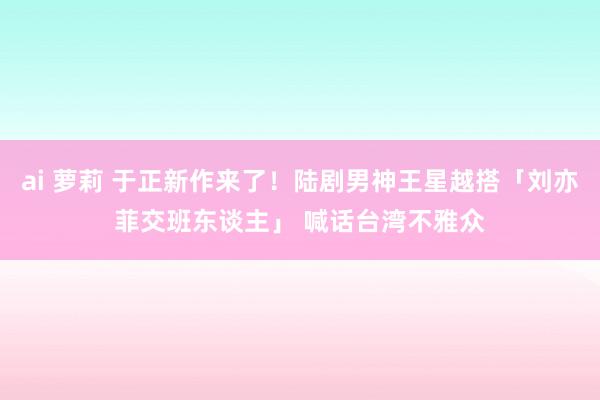 ai 萝莉 于正新作来了！陆剧男神王星越搭「刘亦菲交班东谈主」 喊话台湾不雅众